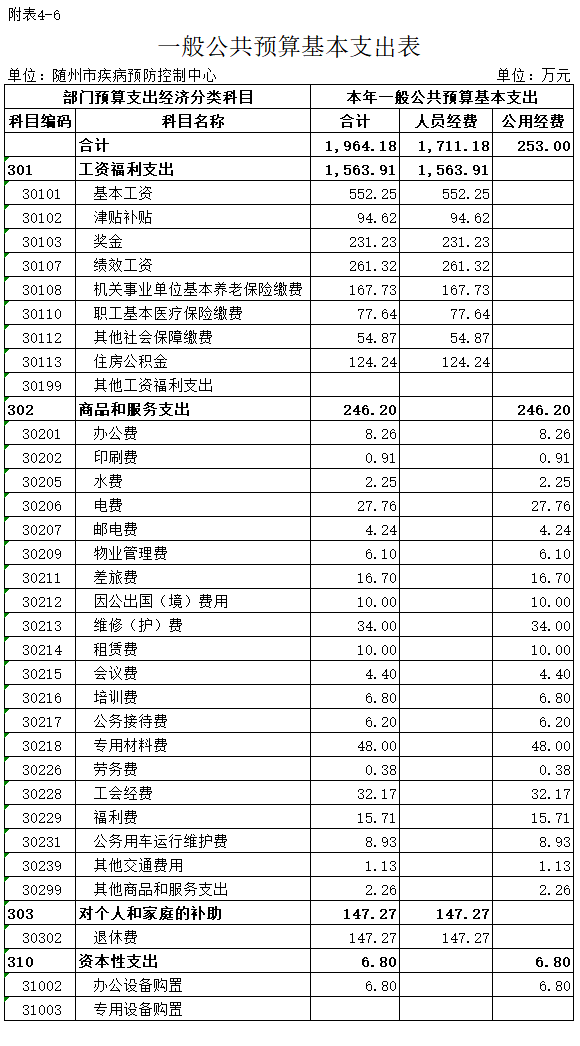 附表4-6

一般公共预算基本支出表

单位：随州市疾病预防控制中心　　　　单位：万元

| 部门预算支出经济分类科目 | | 本年一般公共预算基本支出 | | |
|---|---|---|---|---|
| 科目编码 | 科目名称 | 合计 | 人员经费 | 公用经费 |
| | 合计 | 1,964.18 | 1,711.18 | 253.00 |
| 301 | 工资福利支出 | 1,563.91 | 1,563.91 | |
| 30101 | 基本工资 | 552.25 | 552.25 | |
| 30102 | 津贴补贴 | 94.62 | 94.62 | |
| 30103 | 奖金 | 231.23 | 231.23 | |
| 30107 | 绩效工资 | 261.32 | 261.32 | |
| 30108 | 机关事业单位基本养老保险缴费 | 167.73 | 167.73 | |
| 30110 | 职工基本医疗保险缴费 | 77.64 | 77.64 | |
| 30112 | 其他社会保障缴费 | 54.87 | 54.87 | |
| 30113 | 住房公积金 | 124.24 | 124.24 | |
| 30199 | 其他工资福利支出 | | | |
| 302 | 商品和服务支出 | 246.20 | | 246.20 |
| 30201 | 办公费 | 8.26 | | 8.26 |
| 30202 | 印刷费 | 0.91 | | 0.91 |
| 30205 | 水费 | 2.25 | | 2.25 |
| 30206 | 电费 | 27.76 | | 27.76 |
| 30207 | 邮电费 | 4.24 | | 4.24 |
| 30209 | 物业管理费 | 6.10 | | 6.10 |
| 30211 | 差旅费 | 16.70 | | 16.70 |
| 30212 | 因公出国（境）费用 | 10.00 | | 10.00 |
| 30213 | 维修（护）费 | 34.00 | | 34.00 |
| 30214 | 租赁费 | 10.00 | | 10.00 |
| 30215 | 会议费 | 4.40 | | 4.40 |
| 30216 | 培训费 | 6.80 | | 6.80 |
| 30217 | 公务接待费 | 6.20 | | 6.20 |
| 30218 | 专用材料费 | 48.00 | | 48.00 |
| 30226 | 劳务费 | 0.38 | | 0.38 |
| 30228 | 工会经费 | 32.17 | | 32.17 |
| 30229 | 福利费 | 15.71 | | 15.71 |
| 30231 | 公务用车运行维护费 | 8.93 | | 8.93 |
| 30239 | 其他交通费用 | 1.13 | | 1.13 |
| 30299 | 其他商品和服务支出 | 2.26 | | 2.26 |
| 303 | 对个人和家庭的补助 | 147.27 | 147.27 | |
| 30302 | 退休费 | 147.27 | 147.27 | |
| 310 | 资本性支出 | 6.80 | | 6.80 |
| 31002 | 办公设备购置 | 6.80 | | 6.80 |
| 31003 | 专用设备购置 | | | |